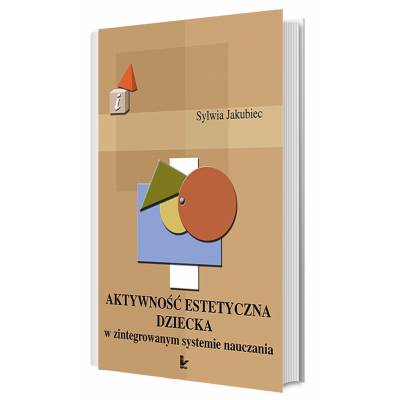 i

Sylwia Jakubiec

AKTYWNOŚĆ ESTETYCZNA DZIECKA
w zintegrowanym systemie nauczania